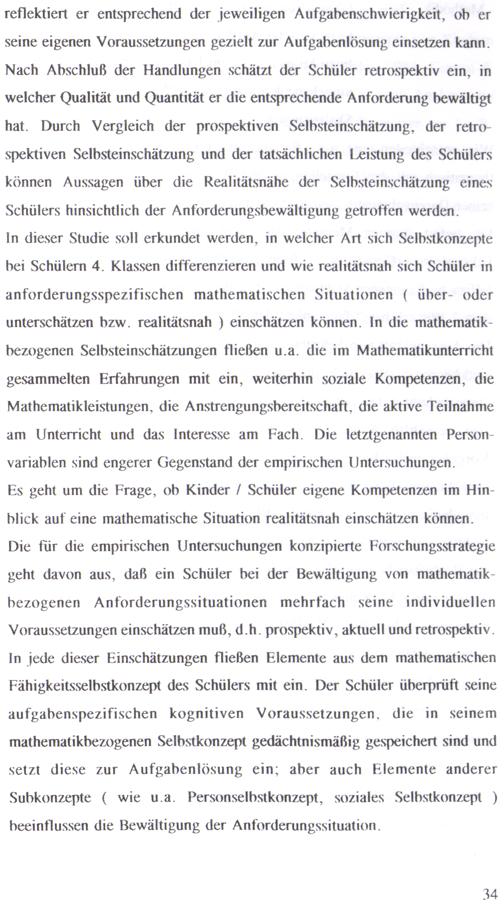 reflektiert er entsprechend der jeweiligen Aufgabenschwierigkeit, ob er seine eigenen Voraussetzungen gezielt zur Aufgabenlösung einsetzen kann. Nach Abschluß der Handlungen schätzt der Schüler retrospektiv ein, in welcher Qualität und Quantität er die entsprechende Anforderung bewältigt hat. Durch Vergleich der prospektiven Selbsteinschätzung, der retrospektiven Selbsteinschätzung und der tatsächlichen Leistung des Schülers können Aussagen über die Realitätsnähe der Selbsteinschätzung eines Schülers hinsichtlich der Anforderungsbewältigung getroffen werden.
In dieser Studie soll erkundet werden, in welcher Art sich Selbstkonzepte bei Schülern 4. Klassen differenzieren und wie realitätsnah sich Schüler in anforderungsspezifischen mathematischen Situationen ( über- oder unterschätzen bzw. realitätsnah ) einschätzen können. In die mathematikbezogenen Selbsteinschätzungen fließen u.a. die im Mathematikunterricht gesammelten Erfahrungen mit ein, weiterhin soziale Kompetenzen, die Mathematikleistungen, die Anstrengungsbereitschaft, die aktive Teilnahme am Unterricht und das Interesse am Fach. Die letztgenannten Personvariablen sind engerer Gegenstand der empirischen Untersuchungen.
Es geht um die Frage, ob Kinder / Schüler eigene Kompetenzen im Hinblick auf eine mathematische Situation realitätsnah einschätzen können.
Die für die empirischen Untersuchungen konzipierte Forschungsstrategie geht davon aus, daß ein Schüler bei der Bewältigung von mathematikbezogenen Anforderungssituationen mehrfach seine individuellen Voraussetzungen einschätzen muß, d.h. prospektiv, aktuell und retrospektiv. In jede dieser Einschätzungen fließen Elemente aus dem mathematischen Fähigkeitsselbstkonzept des Schülers mit ein. Der Schüler überprüft seine aufgabenspezifischen kognitiven Voraussetzungen, die in seinem mathematikbezogenen Selbstkonzept gedächtnismäßig gespeichert sind und setzt diese zur Aufgabenlösung ein; aber auch Elemente anderer Subkonzepte ( wie u.a. Personselbstkonzept, soziales Selbstkonzept ) beeinflussen die Bewältigung der Anforderungssituation.

34